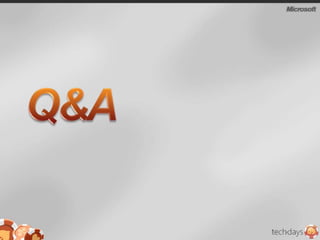 Microsoft

Q&A

techdays